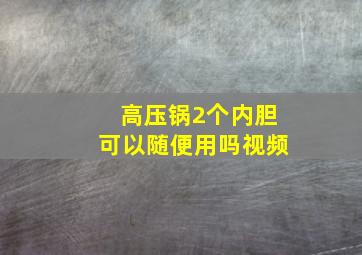 高压锅2个内胆
可以随便用吗视频